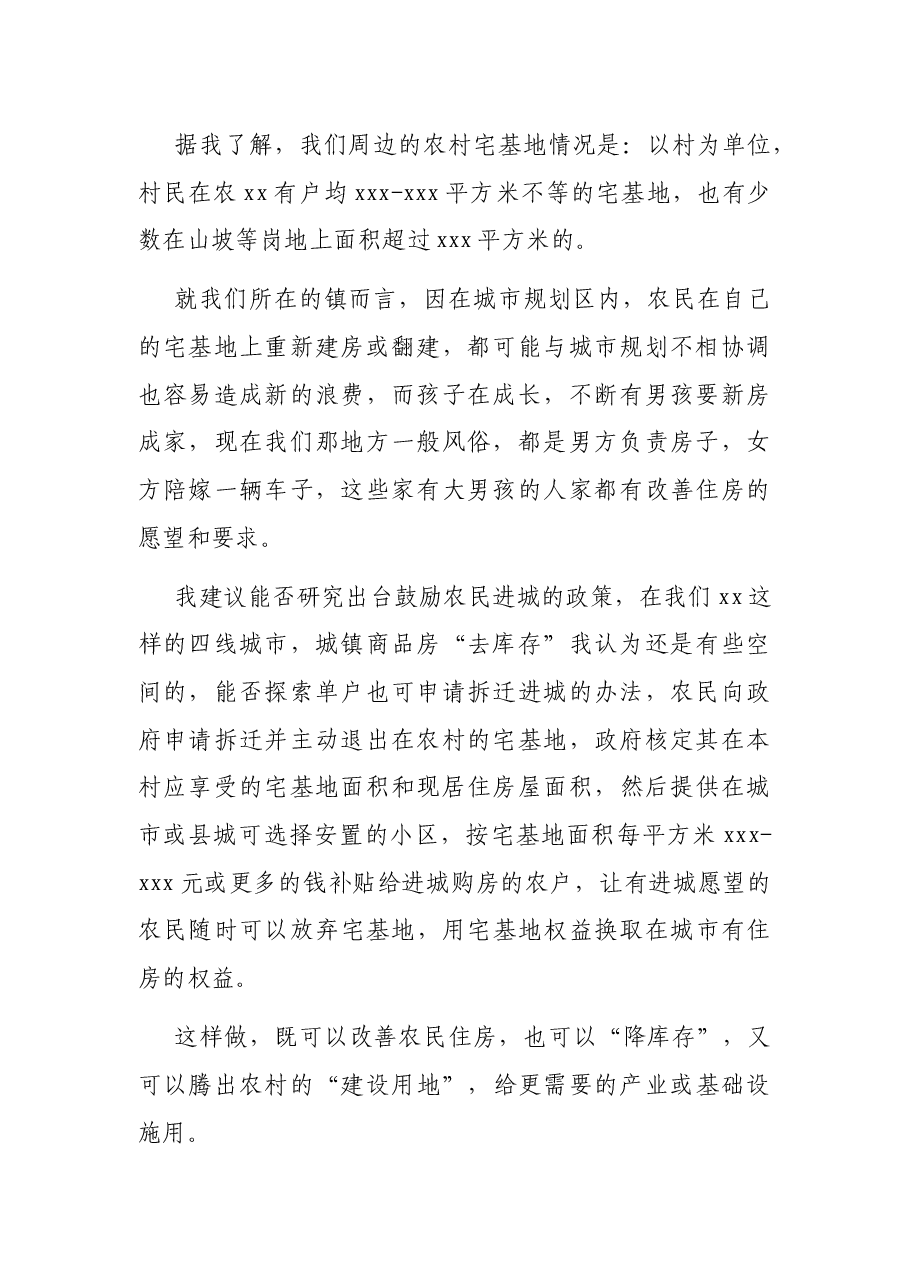 据我了解，我们周边的农村宅基地情况是：以村为单位，村民在农xx有户均xxx-xxx平方米不等的宅基地，也有少数在山坡等岗地上面积超过xxx平方米的。

就我们所在的镇而言，因在城市规划区内，农民在自己的宅基地上重新建房或翻建，都可能与城市规划不相协调也容易造成新的浪费，而孩子在成长，不断有男孩要新房成家，现在我们那地方一般风俗，都是男方负责房子，女方陪嫁一辆车子，这些家有大男孩的人家都有改善住房的愿望和要求。

我建议能否研究出台鼓励农民进城的政策，在我们xx这样的四线城市，城镇商品房“去库存”我认为还是有些空间的，能否探索单户也可申请拆迁进城的办法，农民向政府申请拆迁并主动退出在农村的宅基地，政府核定其在本村应享受的宅基地面积和现居住房屋面积，然后提供在城市或县城可选择安置的小区，按宅基地面积每平方米xxx-xxx元或更多的钱补贴给进城购房的农户，让有进城愿望的农民随时可以放弃宅基地，用宅基地权益换取在城市有住房的权益。

这样做，既可以改善农民住房，也可以“降库存”，又可以腾出农村的“建设用地”，给更需要的产业或基础设施用。